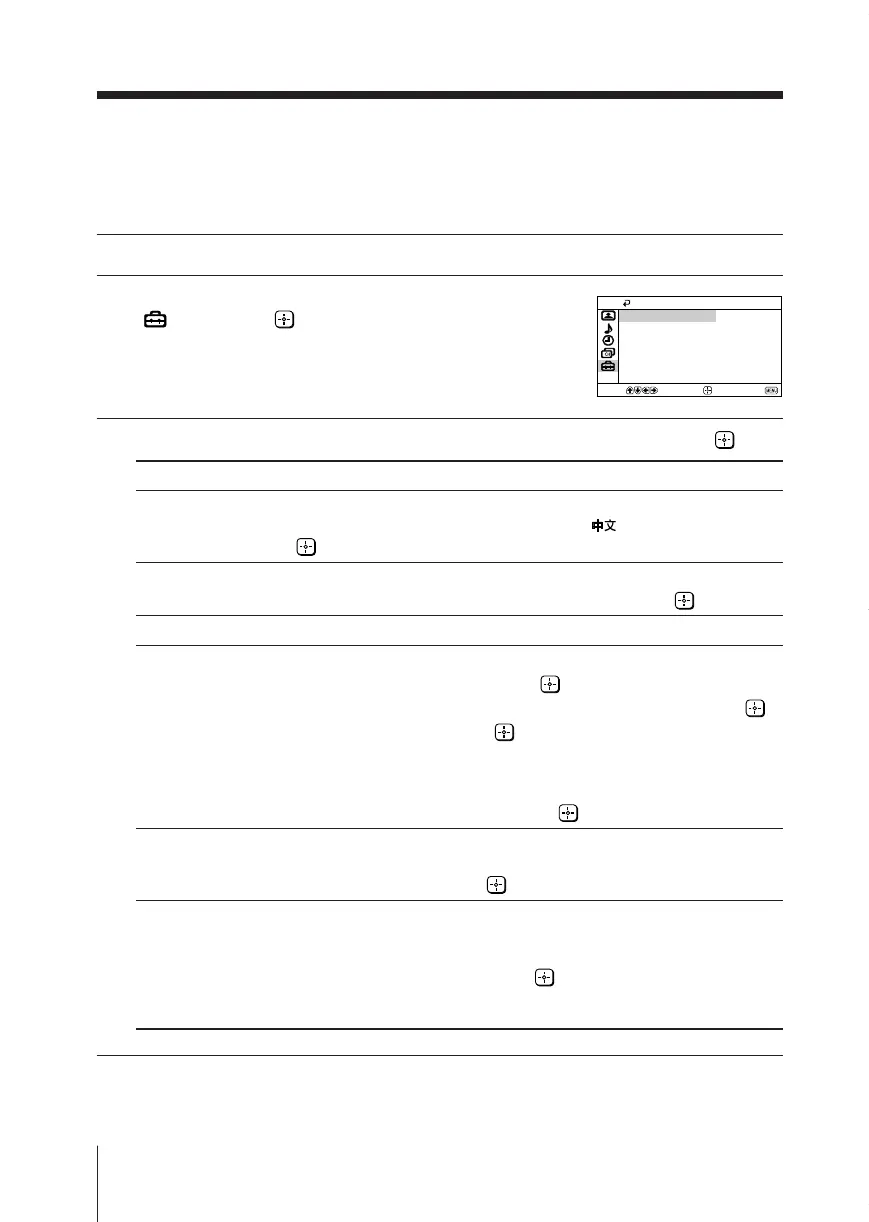 中文